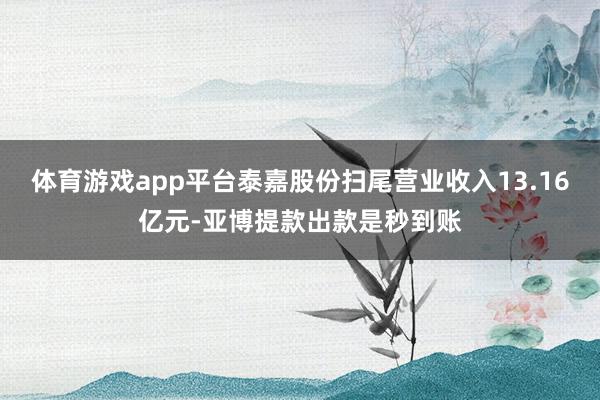 体育游戏app平台泰嘉股份扫尾营业收入13.16亿元-亚博提款出款是秒到账